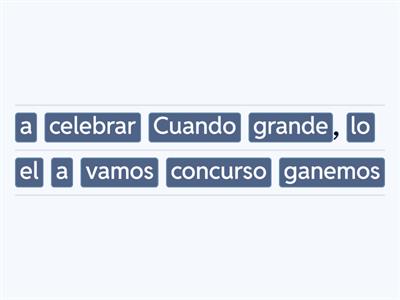 a celebrar Cuando grande, lo
el a vamos concurso ganemos